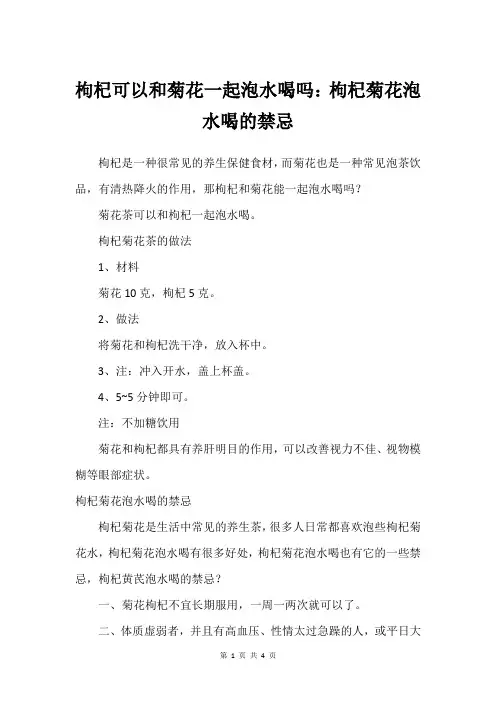 枸杞可以和菊花一起泡水喝吗：枸杞菊花泡水喝的禁忌

枸杞是一种很常见的养生保健食材，而菊花也是一种常见泡茶饮品，有清热降火的作用，那枸杞和菊花能一起泡水喝吗？

菊花茶可以和枸杞一起泡水喝。

枸杞菊花茶的做法

1、材料

菊花 10 克，枸杞 5 克。

2、做法

将菊花和枸杞洗干净，放入杯中。

3、注：冲入开水，盖上杯盖。

4、5~5 分钟即可。

注：不加糖饮用

菊花和枸杞都具有养肝明目的作用，可以改善视力不佳、视物模糊等眼部症状。

枸杞菊花泡水喝的禁忌

枸杞菊花是生活中常见的养生茶，很多人日常都喜欢泡些枸杞菊花水，枸杞菊花泡水喝有很多好处，枸杞菊花泡水喝也有它的一些禁忌，枸杞黄芪泡水喝的禁忌？

一、菊花枸杞不宜长期服用，一周一两次就可以了。

二、体质虚弱者，并且有高血压、性情太过急躁的人，或平日大

第 1 页 共 4 页